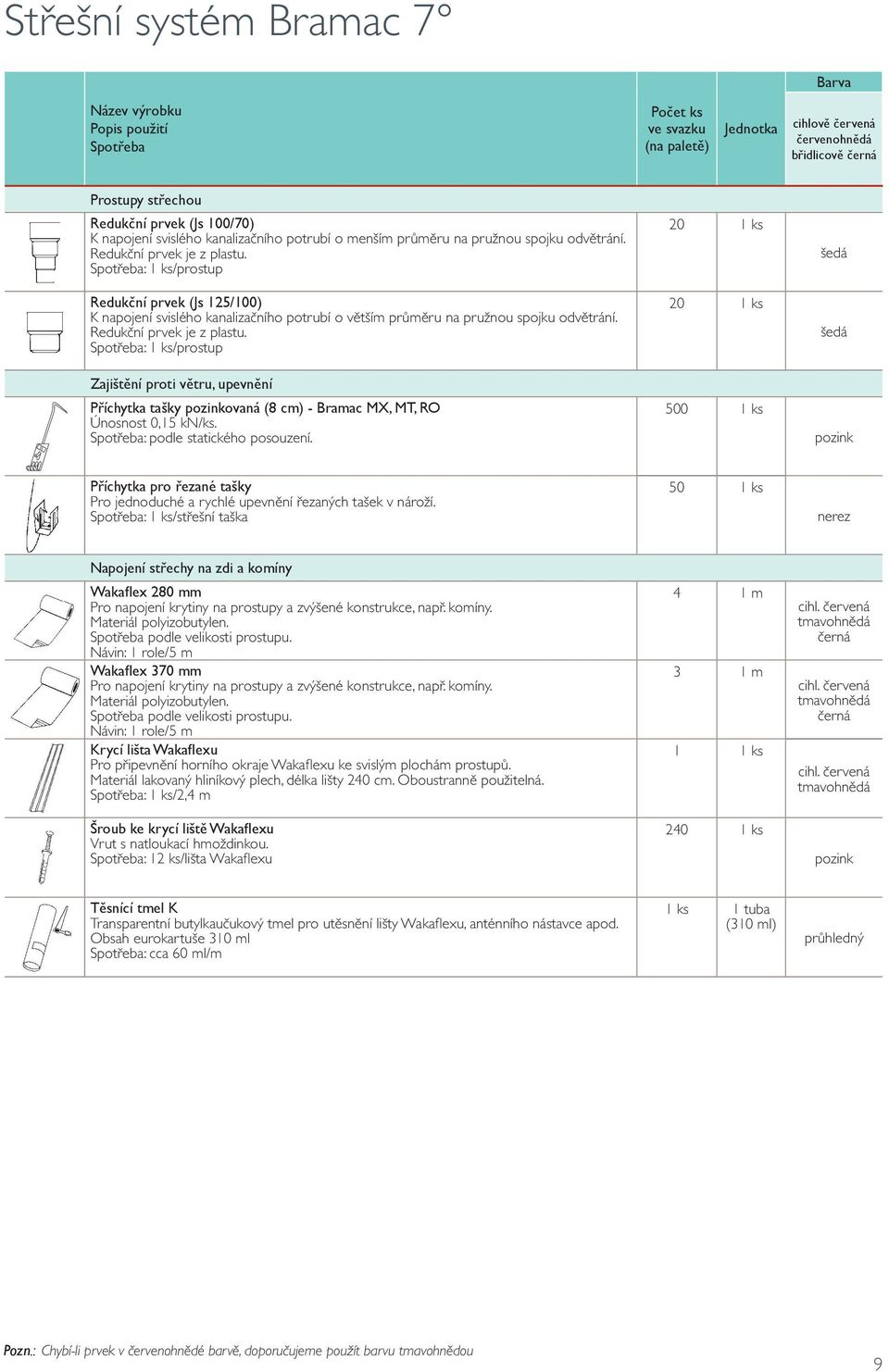 Střešní systém Bramac 7°

| Název výrobku Popis použití Spotřeba | Počet ks ve svazku (na paletě) | Jednotka | Barva cihlově červená červenohnědá břidlicově černá |
|---|---|---|---|
| Prostupy střechou | | | |
| Redukční prvek (Js 100/70) K napojení svislého kanalizačního potrubí o menším průměru na pružnou spojku odvětrání. Redukční prvek je z plastu. Spotřeba: 1 ks/prostup | 20 | 1 ks | šedá |
| Redukční prvek (Js 125/100) K napojení svislého kanalizačního potrubí o větším průměru na pružnou spojku odvětrání. Redukční prvek je z plastu. Spotřeba: 1 ks/prostup | 20 | 1 ks | šedá |
| Zajištění proti větru, upevnění | | | |
| Příchytka tašky pozinkovaná (8 cm) - Bramac MX, MT, RO Únosnost 0,15 kN/ks. Spotřeba: podle statického posouzení. | 500 | 1 ks | pozink |
| Příchytka pro řezané tašky Pro jednoduché a rychlé upevnění řezaných tašek v nároží. Spotřeba: 1 ks/střešní taška | 50 | 1 ks | nerez |
| Napojení střechy na zdi a komíny | | | |
| Wakaflex 280 mm Pro napojení krytiny na prostupy a zvýšené konstrukce, např. komíny. Materiál polyizobutylen. Spotřeba podle velikosti prostupu. Návin: 1 role/5 m | 4 | 1 m | cihl. červená tmavohnědá černá |
| Wakaflex 370 mm Pro napojení krytiny na prostupy a zvýšené konstrukce, např. komíny. Materiál polyizobutylen. Spotřeba podle velikosti prostupu. Návin: 1 role/5 m | 3 | 1 m | cihl. červená tmavohnědá černá |
| Krycí lišta Wakaflexu Pro připevnění horního okraje Wakaflexu ke svislým plochám prostupů. Materiál lakovaný hliníkový plech, délka lišty 240 cm. Oboustranně použitelná. Spotřeba: 1 ks/2,4 m | 1 | 1 ks | cihl. červená tmavohnědá |
| Šroub ke krycí liště Wakaflexu Vrut s natloukací hmoždinkou. Spotřeba: 12 ks/lišta Wakaflexu | 240 | 1 ks | pozink |
| Těsnící tmel K Transparentní butylkaučukový tmel pro utěsnění lišty Wakaflexu, anténního nástavce apod. Obsah eurokartuše 310 ml Spotřeba: cca 60 ml/m | 1 ks | 1 tuba (310 ml) | průhledný |

Pozn.: Chybí-li prvek v červenohnědé barvě, doporučujeme použít barvu tmavohnědou

9